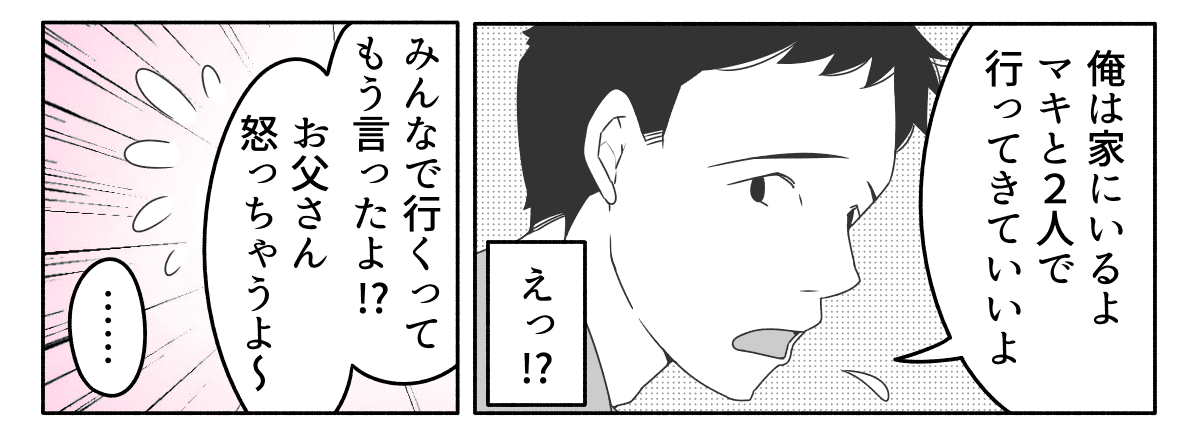 俺は家にいるよ
マキと2人で
行ってきていいよ

えっ⁉

みんなで行くって
もう言ったよ⁉
お父さん
怒っちゃうよ〜

……